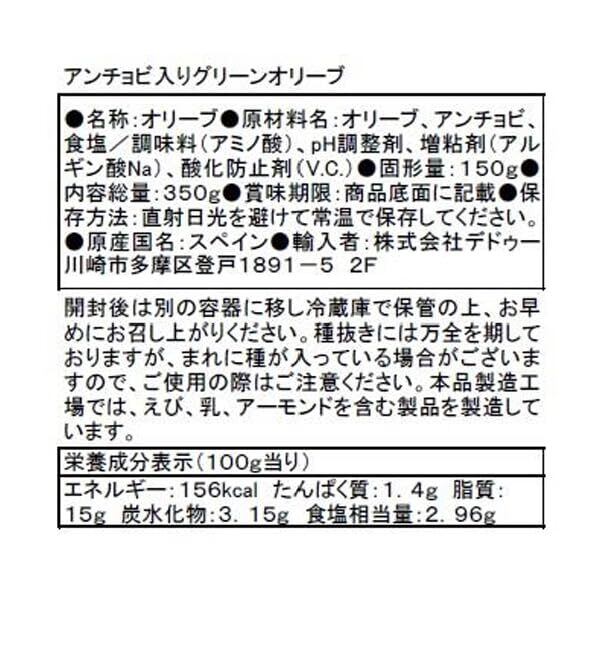 アンチョビ入りグリーンオリーブ

●名称:オリーブ●原材料名:オリーブ、アンチョビ、食塩／調味料(アミノ酸)、pH調整剤、増粘剤(アルギン酸Na)、酸化防止剤(V.C.)●固形量:150g●内容総量:350g●賞味期限:商品底面に記載●保存方法:直射日光を避けて常温で保存してください。●原産国名:スペイン●輸入者:株式会社デドゥー川崎市多摩区登戸1891－5 2F

開封後は別の容器に移し冷蔵庫で保管の上、お早めにお召し上がりください。種抜きには万全を期しておりますが、まれに種が入っている場合がございますので、ご使用の際はご注意ください。本品製造工場では、えび、乳、アーモンドを含む製品を製造しています。

栄養成分表示(100g当り)

エネルギー:156kcal たんぱく質:1.4g 脂質:15g 炭水化物:3.15g 食塩相当量:2.96g